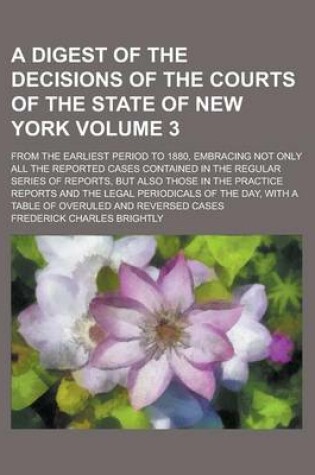 A DIGEST OF THE DECISIONS OF THE COURTS OF THE STATE OF NEW YORK VOLUME 3

FROM THE EARLIEST PERIOD TO 1880, EMBRACING NOT ONLY ALL THE REPORTED CASES CONTAINED IN THE REGULAR SERIES OF REPORTS, BUT ALSO THOSE IN THE PRACTICE REPORTS AND THE LEGAL PERIODICALS OF THE DAY, WITH A TABLE OF OVERULED AND REVERSED CASES

FREDERICK CHARLES BRIGHTLY